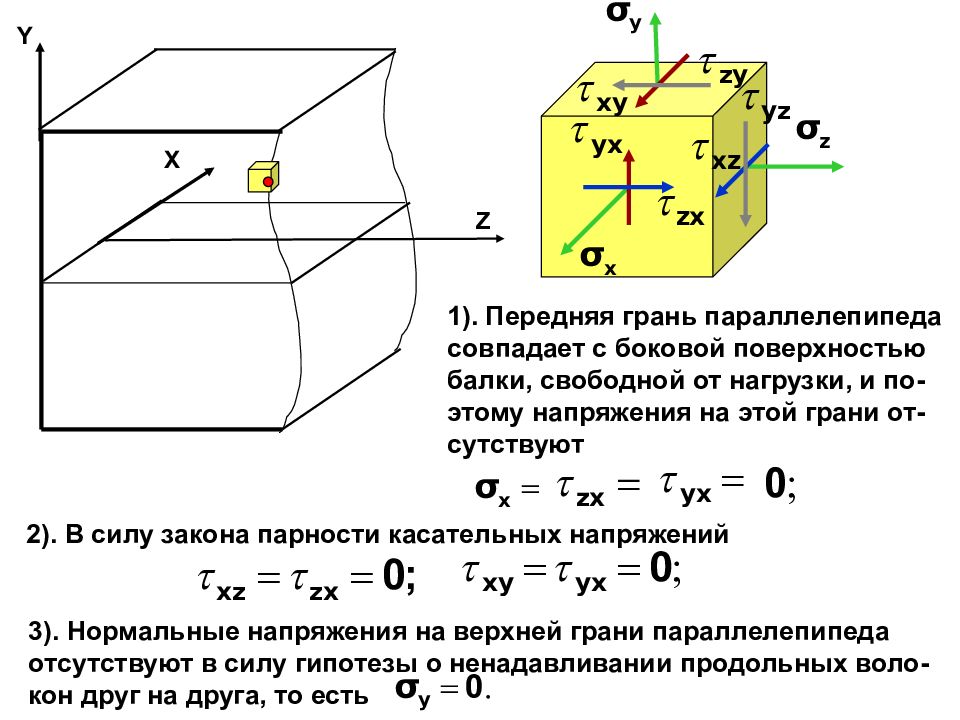 Y

X

Z

$\sigma_y$

$\tau_{zy}$

$\tau_{xy}$

$\tau_{yz}$

$\sigma_z$

$\tau_{yx}$

$\tau_{xz}$

$\tau_{zx}$

$\sigma_x$

1). Передняя грань параллелепипеда совпадает с боковой поверхностью балки, свободной от нагрузки, и поэтому напряжения на этой грани отсутствуют

$\sigma_x = \tau_{zx} = \tau_{yx} = 0;$

2). В силу закона парности касательных напряжений

$\tau_{xz} = \tau_{zx} = 0;$ $\tau_{xy} = \tau_{yx} = 0;$

3). Нормальные напряжения на верхней грани параллелепипеда отсутствуют в силу гипотезы о ненадавливании продольных волокон друг на друга, то есть $\sigma_y = 0.$